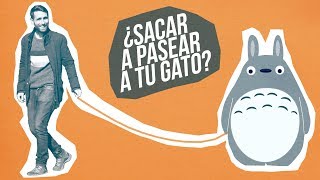 ¿SACAR A PASEAR A TU GATO?